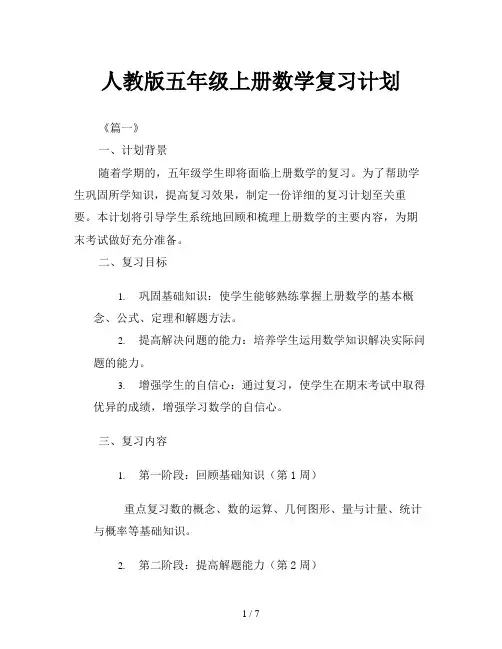 人教版五年级上册数学复习计划

《篇一》

一、计划背景

随着学期的，五年级学生即将面临上册数学的复习。为了帮助学生巩固所学知识，提高复习效果，制定一份详细的复习计划至关重要。本计划将引导学生系统地回顾和梳理上册数学的主要内容，为期末考试做好充分准备。

二、复习目标

1. 巩固基础知识：使学生能够熟练掌握上册数学的基本概念、公式、定理和解题方法。

2. 提高解决问题的能力：培养学生运用数学知识解决实际问题的能力。

3. 增强学生的自信心：通过复习，使学生在期末考试中取得优异的成绩，增强学习数学的自信心。

三、复习内容

1. 第一阶段：回顾基础知识（第 1 周）

重点复习数的概念、数的运算、几何图形、量与计量、统计与概率等基础知识。

2. 第二阶段：提高解题能力（第 2 周）

1 / 7